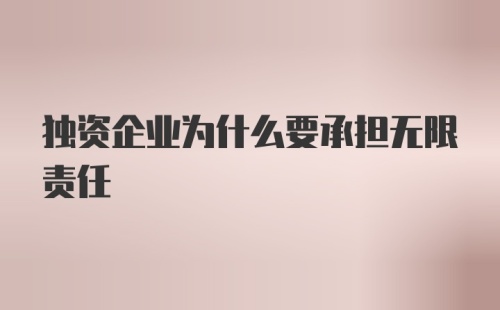 独资企业为什么要承担无限责任